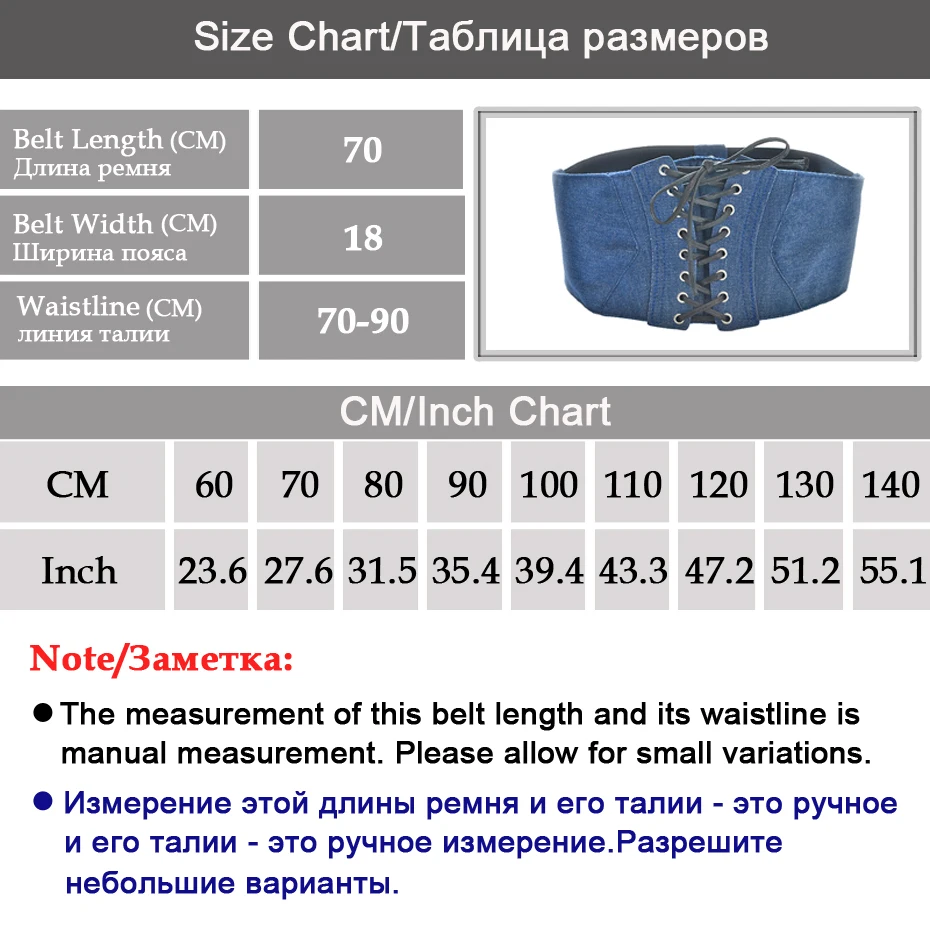 Size Chart/Таблица размеров

| Belt Length (CM) Длина ремня | 70 |
|---|---|
| Belt Width (CM) Ширина пояса | 18 |
| Waistline (CM) линия талии | 70-90 |

CM/Inch Chart

| CM | 60 | 70 | 80 | 90 | 100 | 110 | 120 | 130 | 140 |
|---|---|---|---|---|---|---|---|---|---|
| Inch | 23.6 | 27.6 | 31.5 | 35.4 | 39.4 | 43.3 | 47.2 | 51.2 | 55.1 |

Note/Заметка:

● The measurement of this belt length and its waistline is manual measurement. Please allow for small variations.

● Измерение этой длины ремня и его талии - это ручное и его талии - это ручное измерение.Разрешите небольшие варианты.